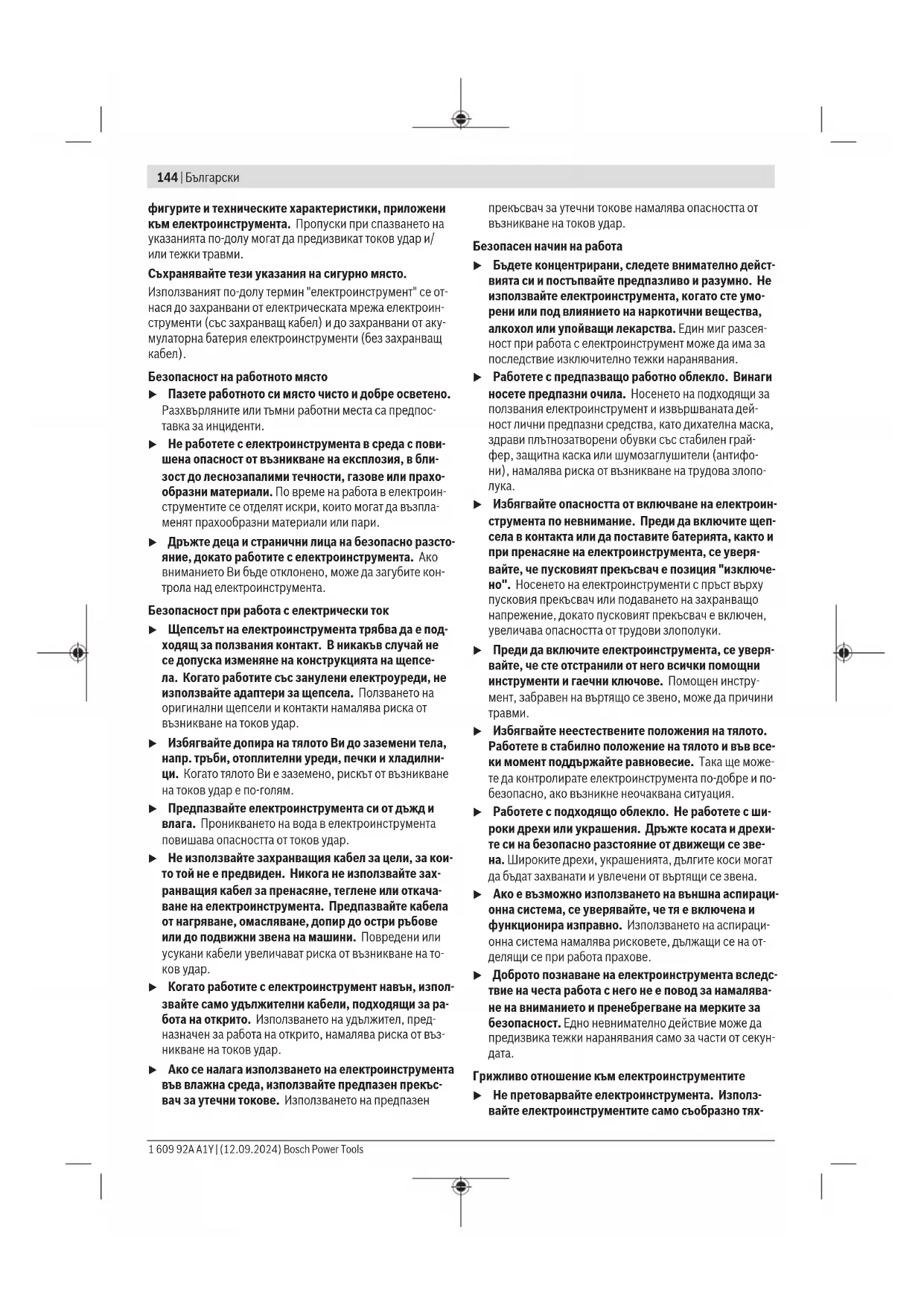 144 | Български

фигурите и техническите характеристики, приложени към електроинструмента. Пропуски при спазването на указанията по-долу могат да предизвикат токов удар и/или тежки травми.

Съхранявайте тези указания на сигурно място.

Използваният по-долу термин "електроинструмент" се отнася до захранвани от електрическата мрежа електроинструменти (със захранващ кабел) и до захранвани от акумулаторна батерия електроинструменти (без захранващ кабел).

Безопасност на работното място

▶ Пазете работното си място чисто и добре осветено. Разхвърляните или тъмни работни места са предпоставка за инциденти.

▶ Не работете с електроинструмента в среда с повишена опасност от възникване на експлозия, в близост до леснозапалими течности, газове или прахообразни материали. По време на работа в електроинструментите се отделят искри, които могат да възпламенят прахообразни материали или пари.

▶ Дръжте деца и странични лица на безопасно разстояние, докато работите с електроинструмента. Ако вниманието Ви бъде отклонено, може да загубите контрола над електроинструмента.

Безопасност при работа с електрически ток

▶ Щепселът на електроинструмента трябва да е подходящ за ползвания контакт. В никакъв случай не се допуска изменяне на конструкцията на щепсела. Когато работите със занулени електроуреди, не използвайте адаптери за щепсела. Ползването на оригинални щепсели и контакти намалява риска от възникване на токов удар.

▶ Избягвайте допира на тялото Ви до заземени тела, напр. тръби, отоплителни уреди, печки и хладилници. Когато тялото Ви е заземено, рискът от възникване на токов удар е по-голям.

▶ Предпазвайте електроинструмента си от дъжд и влага. Проникването на вода в електроинструмента повишава опасността от токов удар.

▶ Не използвайте захранващия кабел за цели, за които той не е предвиден. Никога не използвайте захранващия кабел за пренасяне, теглене или откачване на електроинструмента. Предпазвайте кабела от нагряване, омасляване, допир до остри ръбове или до подвижни звена на машини. Повредени или усукани кабели увеличават риска от възникване на токов удар.

▶ Когато работите с електроинструмент навън, използвайте само удължителни кабели, подходящи за работа на открито. Използването на удължител, предназначен за работа на открито, намалява риска от възникване на токов удар.

▶ Ако се налага използването на електроинструмента във влажна среда, използвайте предпазен прекъсвач за утечни токове. Използването на предпазен прекъсвач за утечни токове намалява опасността от възникване на токов удар.

Безопасен начин на работа

▶ Бъдете концентрирани, следете внимателно действията си и постъпвайте предпазливо и разумно. Не използвайте електроинструмента, когато сте уморени или под влиянието на наркотични вещества, алкохол или упойващи лекарства. Един миг разсеяност при работа с електроинструмент може да има за последствие изключително тежки наранявания.

▶ Работете с предпазващо работно облекло. Винаги носете предпазни очила. Носенето на подходящи за ползвания електроинструмент и извършваната дейност лични предпазни средства, като дихателна маска, здрави плътнозатворени обувки със стабилен грайфер, защитна каска или шумозаглушители (антифони), намалява риска от възникване на трудова злополука.

▶ Избягвайте опасността от включване на електроинструмента по невнимание. Преди да включите щепсела в контакта или да поставите батерията, както и при пренасяне на електроинструмента, се уверявайте, че пусковият прекъсвач е позиция "изключено". Носенето на електроинструменти с пръст върху пусковия прекъсвач или подаването на захранващо напрежение, докато пусковият прекъсвач е включен, увеличава опасността от трудови злополуки.

▶ Преди да включите електроинструмента, се уверявайте, че сте отстранили от него всички помощни инструменти и гаечни ключове. Помощен инструмент, забравен на въртящо се звено, може да причини травми.

▶ Избягвайте неестествените положения на тялото. Работете в стабилно положение на тялото и във всеки момент поддържайте равновесие. Така ще можете да контролирате електроинструмента по-добре и по-безопасно, ако възникне неочаквана ситуация.

▶ Работете с подходящо облекло. Не работете с широки дрехи или украшения. Дръжте косата и дрехите си на безопасно разстояние от движещи се звена. Широките дрехи, украшенията, дългите коси могат да бъдат захванати и увлечени от въртящи се звена.

▶ Ако е възможно използването на външна аспирационна система, се уверявайте, че тя е включена и функционира изправно. Използването на аспирационна система намалява рисковете, дължащи се на отделящи се при работа прахове.

▶ Доброто познаване на електроинструмента вследствие на честа работа с него не е повод за намаляване на вниманието и пренебрегване на мерките за безопасност. Едно невнимателно действие може да предизвика тежки наранявания само за части от секундата.

Грижливо отношение към електроинструментите

▶ Не претоварвайте електроинструмента. Използвайте електроинструментите само съобразно тях-

1 609 92A A1Y | (12.09.2024) Bosch Power Tools